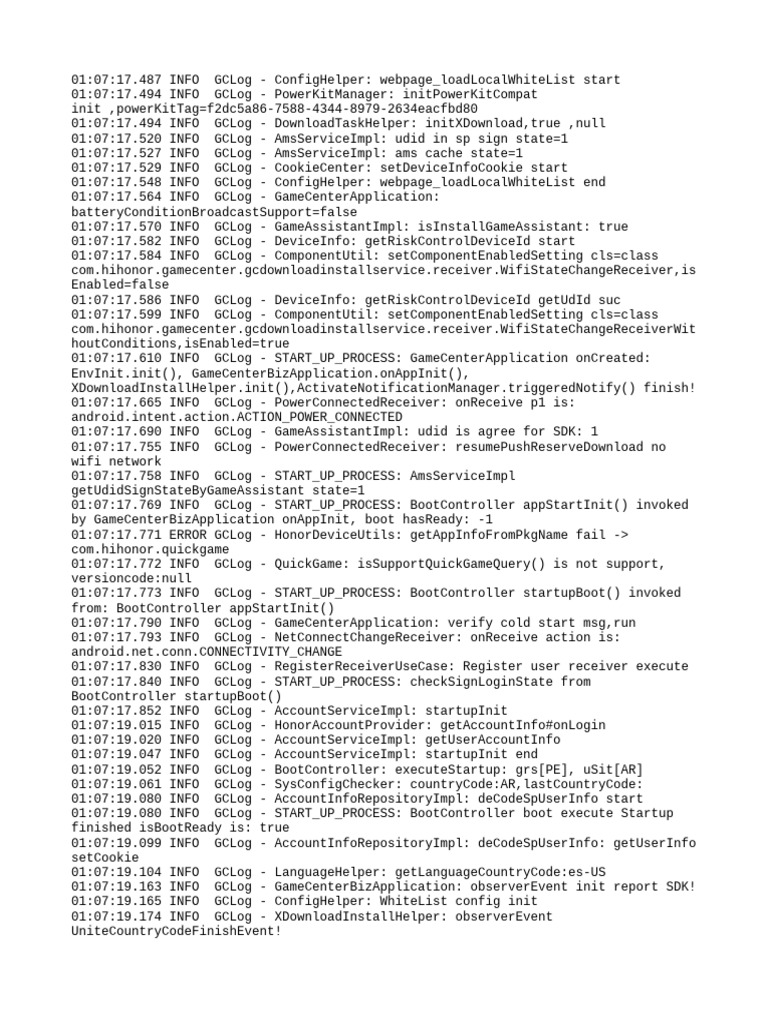 01:07:17.487 INFO  GCLog - ConfigHelper: webpage_loadLocalWhiteList start
01:07:17.494 INFO  GCLog - PowerKitManager: initPowerKitCompat init ,powerKitTag=f2dc5a86-7588-4344-8979-2634eacfbd80
01:07:17.494 INFO  GCLog - DownloadTaskHelper: initXDownload,true ,null
01:07:17.520 INFO  GCLog - AmsServiceImpl: udid in sp sign state=1
01:07:17.527 INFO  GCLog - AmsServiceImpl: ams cache state=1
01:07:17.529 INFO  GCLog - CookieCenter: setDeviceInfoCookie start
01:07:17.548 INFO  GCLog - ConfigHelper: webpage_loadLocalWhiteList end
01:07:17.564 INFO  GCLog - GameCenterApplication: batteryConditionBroadcastSupport=false
01:07:17.570 INFO  GCLog - GameAssistantImpl: isInstallGameAssistant: true
01:07:17.582 INFO  GCLog - DeviceInfo: getRiskControlDeviceId start
01:07:17.584 INFO  GCLog - ComponentUtil: setComponentEnabledSetting cls=class com.hihonor.gamecenter.gcdownloadinstallservice.receiver.WifiStateChangeReceiver,isEnabled=false
01:07:17.586 INFO  GCLog - DeviceInfo: getRiskControlDeviceId getUdId suc
01:07:17.599 INFO  GCLog - ComponentUtil: setComponentEnabledSetting cls=class com.hihonor.gamecenter.gcdownloadinstallservice.receiver.WifiStateChangeReceiverWithoutConditions,isEnabled=true
01:07:17.610 INFO  GCLog - START_UP_PROCESS: GameCenterApplication onCreated: EnvInit.init(), GameCenterBizApplication.onAppInit(), XDownloadInstallHelper.init(),ActivateNotificationManager.triggeredNotify() finish!
01:07:17.665 INFO  GCLog - PowerConnectedReceiver: onReceive p1 is: android.intent.action.ACTION_POWER_CONNECTED
01:07:17.690 INFO  GCLog - GameAssistantImpl: udid is agree for SDK: 1
01:07:17.755 INFO  GCLog - PowerConnectedReceiver: resumePushReserveDownload no wifi network
01:07:17.758 INFO  GCLog - START_UP_PROCESS: AmsServiceImpl getUdidSignStateByGameAssistant state=1
01:07:17.769 INFO  GCLog - START_UP_PROCESS: BootController appStartInit() invoked by GameCenterBizApplication onAppInit, boot hasReady: -1
01:07:17.771 ERROR GCLog - HonorDeviceUtils: getAppInfoFromPkgName fail -> com.hihonor.quickgame
01:07:17.772 INFO  GCLog - QuickGame: isSupportQuickGameQuery() is not support, versioncode:null
01:07:17.773 INFO  GCLog - START_UP_PROCESS: BootController startupBoot() invoked from: BootController appStartInit()
01:07:17.790 INFO  GCLog - GameCenterApplication: verify cold start msg,run
01:07:17.793 INFO  GCLog - NetConnectChangeReceiver: onReceive action is: android.net.conn.CONNECTIVITY_CHANGE
01:07:17.830 INFO  GCLog - RegisterReceiverUseCase: Register user receiver execute
01:07:17.840 INFO  GCLog - START_UP_PROCESS: checkSignLoginState from BootController startupBoot()
01:07:17.852 INFO  GCLog - AccountServiceImpl: startupInit
01:07:19.015 INFO  GCLog - HonorAccountProvider: getAccountInfo#onLogin
01:07:19.020 INFO  GCLog - AccountServiceImpl: getUserAccountInfo
01:07:19.047 INFO  GCLog - AccountServiceImpl: startupInit end
01:07:19.052 INFO  GCLog - BootController: executeStartup: grs[PE], uSit[AR]
01:07:19.061 INFO  GCLog - SysConfigChecker: countryCode:AR,lastCountryCode:
01:07:19.080 INFO  GCLog - AccountInfoRepositoryImpl: deCodeSpUserInfo start
01:07:19.080 INFO  GCLog - START_UP_PROCESS: BootController boot execute Startup finished isBootReady is: true
01:07:19.099 INFO  GCLog - AccountInfoRepositoryImpl: deCodeSpUserInfo: getUserInfo setCookie
01:07:19.104 INFO  GCLog - LanguageHelper: getLanguageCountryCode:es-US
01:07:19.163 INFO  GCLog - GameCenterBizApplication: observerEvent init report SDK!
01:07:19.165 INFO  GCLog - ConfigHelper: WhiteList config init
01:07:19.174 INFO  GCLog - XDownloadInstallHelper: observerEvent UniteCountryCodeFinishEvent!